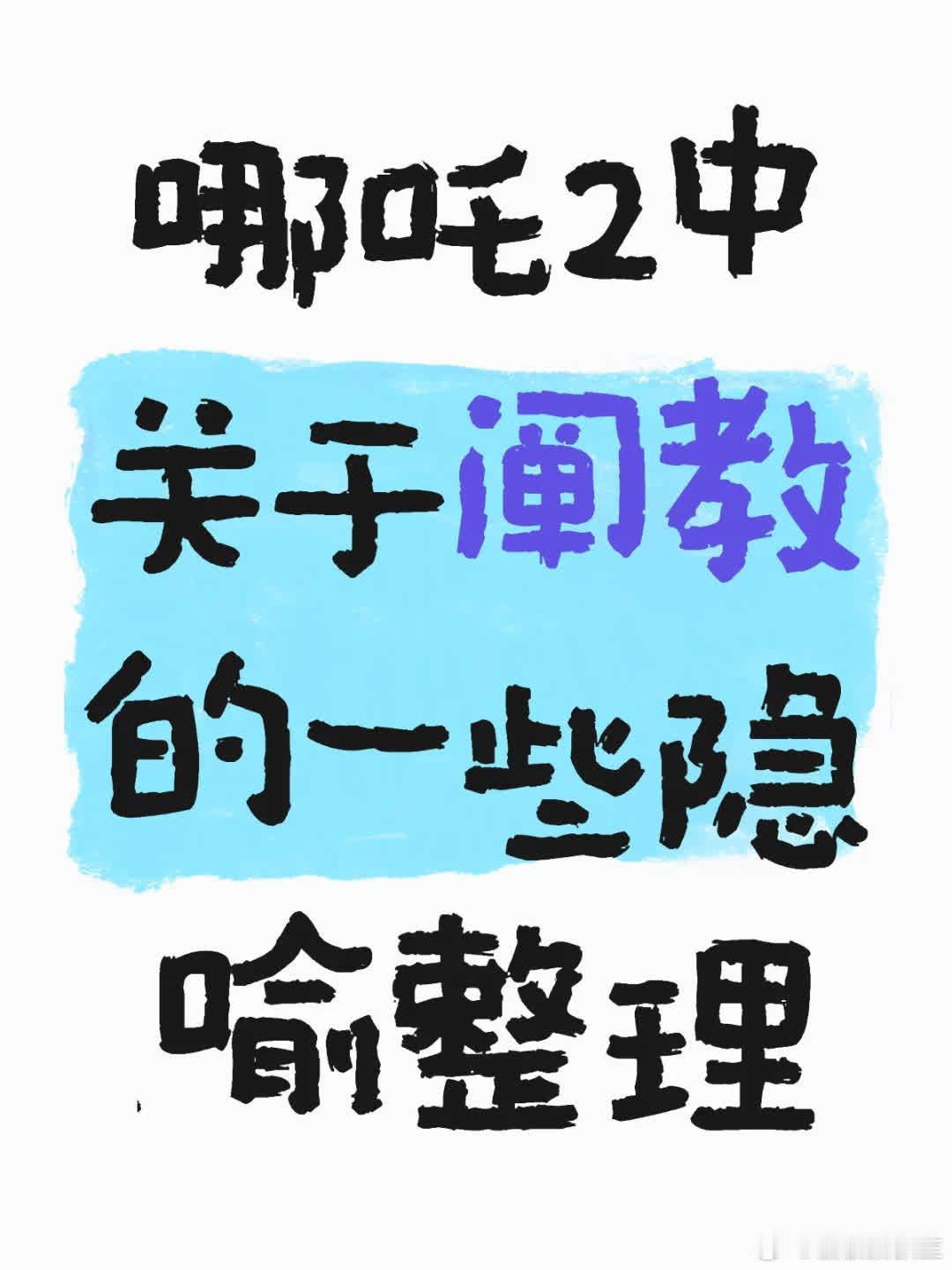 哪吒2中关于阐教的一些隐喻整理